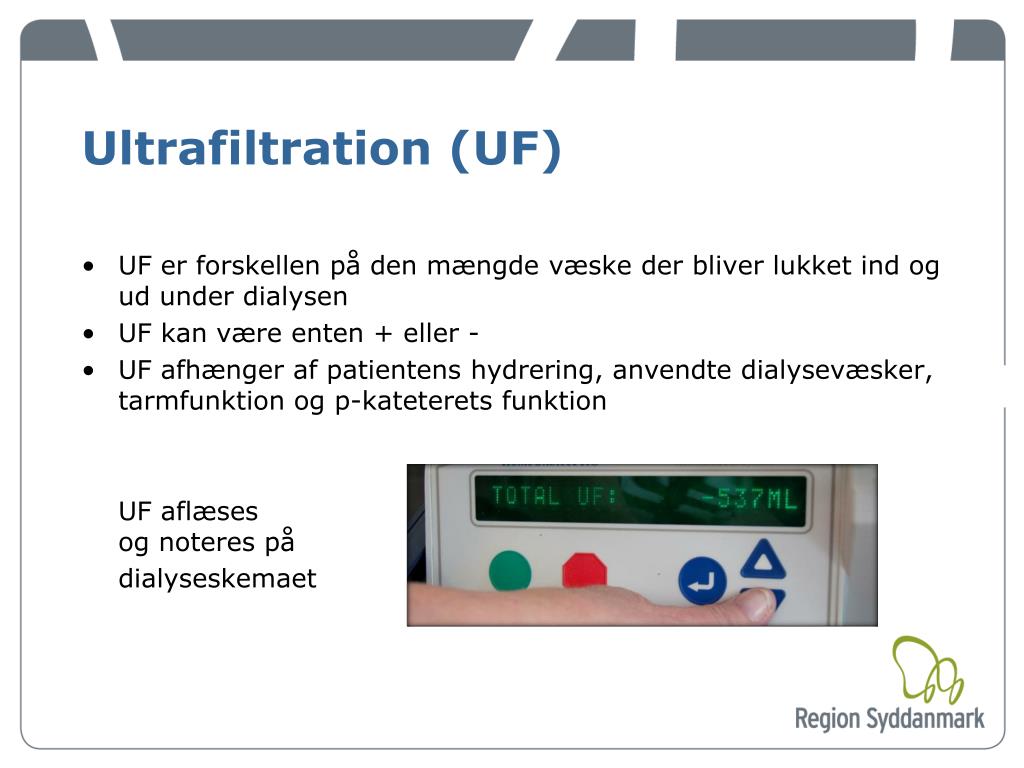 Ultrafiltration (UF)

• UF er forskellen på den mængde væske der bliver lukket ind og ud under dialysen
• UF kan være enten + eller -
• UF afhænger af patientens hydrering, anvendte dialysevæsker, tarmfunktion og p-kateterets funktion

UF aflæses
og noteres på
dialyseskemaet

TOTAL UF: -537ML

Region Syddanmark